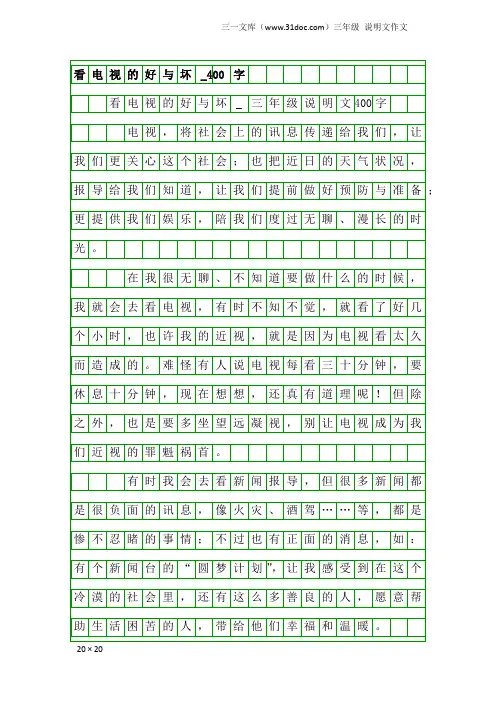 三一文库（www.31doc.com）三年级 说明文作文

看电视的好与坏_400字

看电视的好与坏_三年级说明文400字

电视，将社会上的讯息传递给我们，让我们更关心这个社会；也把近日的天气状况，报导给我们知道，让我们提前做好预防与准备；更提供我们娱乐，陪我们度过无聊、漫长的时光。

在我很无聊、不知道要做什么的时候，我就会去看电视，有时不知不觉，就看了好几个小时，也许我的近视，就是因为电视看太久而造成的。难怪有人说电视每看三十分钟，要休息十分钟，现在想想，还真有道理呢！但除之外，也是要多坐望远凝视，别让电视成为我们近视的罪魁祸首。

有时我会去看新闻报导，但很多新闻都是很负面的讯息，像火灾、酒驾……等，都是惨不忍睹的事情；不过也有正面的消息，如：有个新闻台的“圆梦计划”，让我感受到在这个冷漠的社会里，还有这么多善良的人，愿意帮助生活困苦的人，带给他们幸福和温暖。

20×20